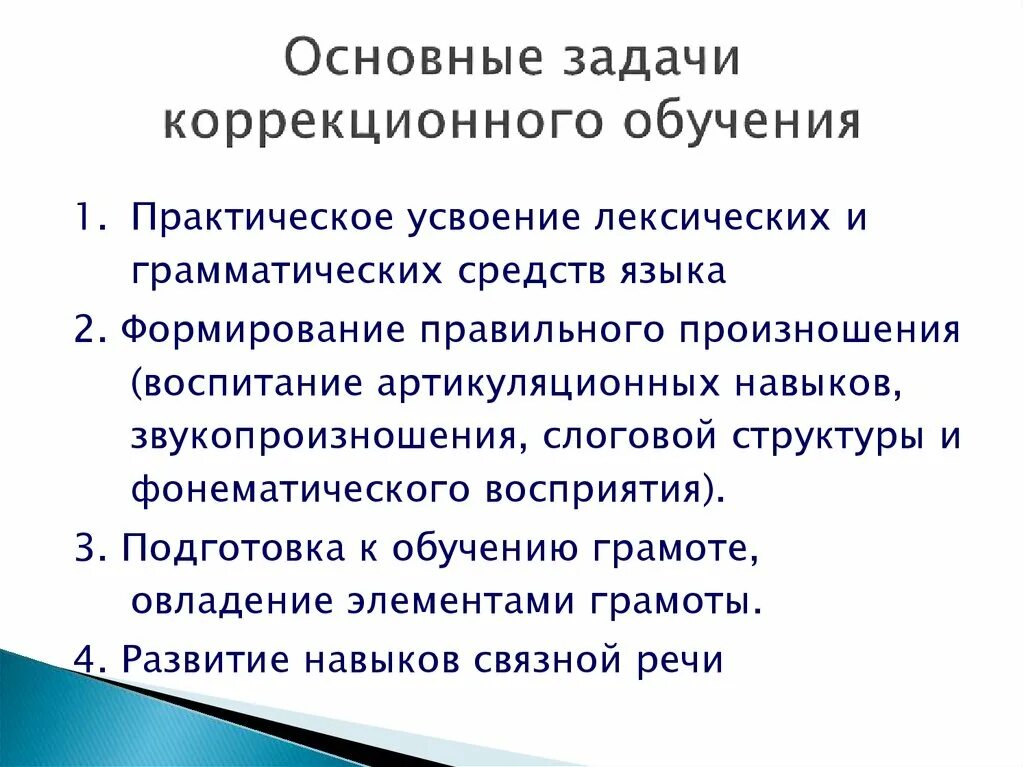 Основные задачи коррекционного обучения

1. Практическое усвоение лексических и грамматических средств языка

2. Формирование правильного произношения (воспитание артикуляционных навыков, звукопроизношения, слоговой структуры и фонематического восприятия).

3. Подготовка к обучению грамоте, овладение элементами грамоты.

4. Развитие навыков связной речи